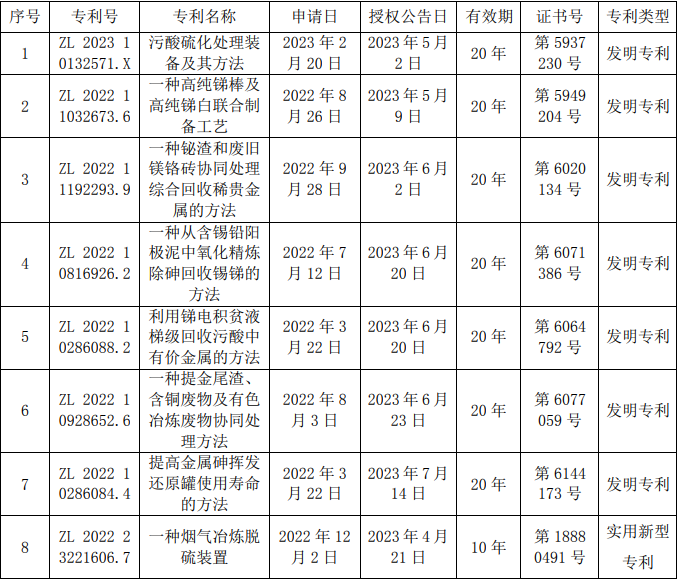 | 序号 | 专利号 | 专利名称 | 申请日 | 授权公告日 | 有效期 | 证书号 | 专利类型 |
|---|---|---|---|---|---|---|---|
| 1 | ZL 2023 1 0132571.X | 污酸硫化处理装备及其方法 | 2023年2月20日 | 2023年5月2日 | 20年 | 第5937230号 | 发明专利 |
| 2 | ZL 2022 1 1032673.6 | 一种高纯锑棒及高纯锑白联合制备工艺 | 2022年8月26日 | 2023年5月9日 | 20年 | 第5949204号 | 发明专利 |
| 3 | ZL 2022 1 1192293.9 | 一种铋渣和废旧镁铬砖协同处理综合回收稀贵金属的方法 | 2022年9月28日 | 2023年6月2日 | 20年 | 第6020134号 | 发明专利 |
| 4 | ZL 2022 1 0816926.2 | 一种从含锡铅阳极泥中氧化精炼除砷回收锡锑的方法 | 2022年7月12日 | 2023年6月20日 | 20年 | 第6071386号 | 发明专利 |
| 5 | ZL 2022 1 0286088.2 | 利用锑电积贫液梯级回收污酸中有价金属的方法 | 2022年3月22日 | 2023年6月20日 | 20年 | 第6064792号 | 发明专利 |
| 6 | ZL 2022 1 0928652.6 | 一种提金尾渣、含铜废物及有色冶炼废物协同处理方法 | 2022年8月3日 | 2023年6月23日 | 20年 | 第6077059号 | 发明专利 |
| 7 | ZL 2022 1 0286084.4 | 提高金属砷挥发还原罐使用寿命的方法 | 2022年3月22日 | 2023年7月14日 | 20年 | 第6144173号 | 发明专利 |
| 8 | ZL 2022 2 3221606.7 | 一种烟气冶炼脱硫装置 | 2022年12月2日 | 2023年4月21日 | 10年 | 第18880491号 | 实用新型专利 |